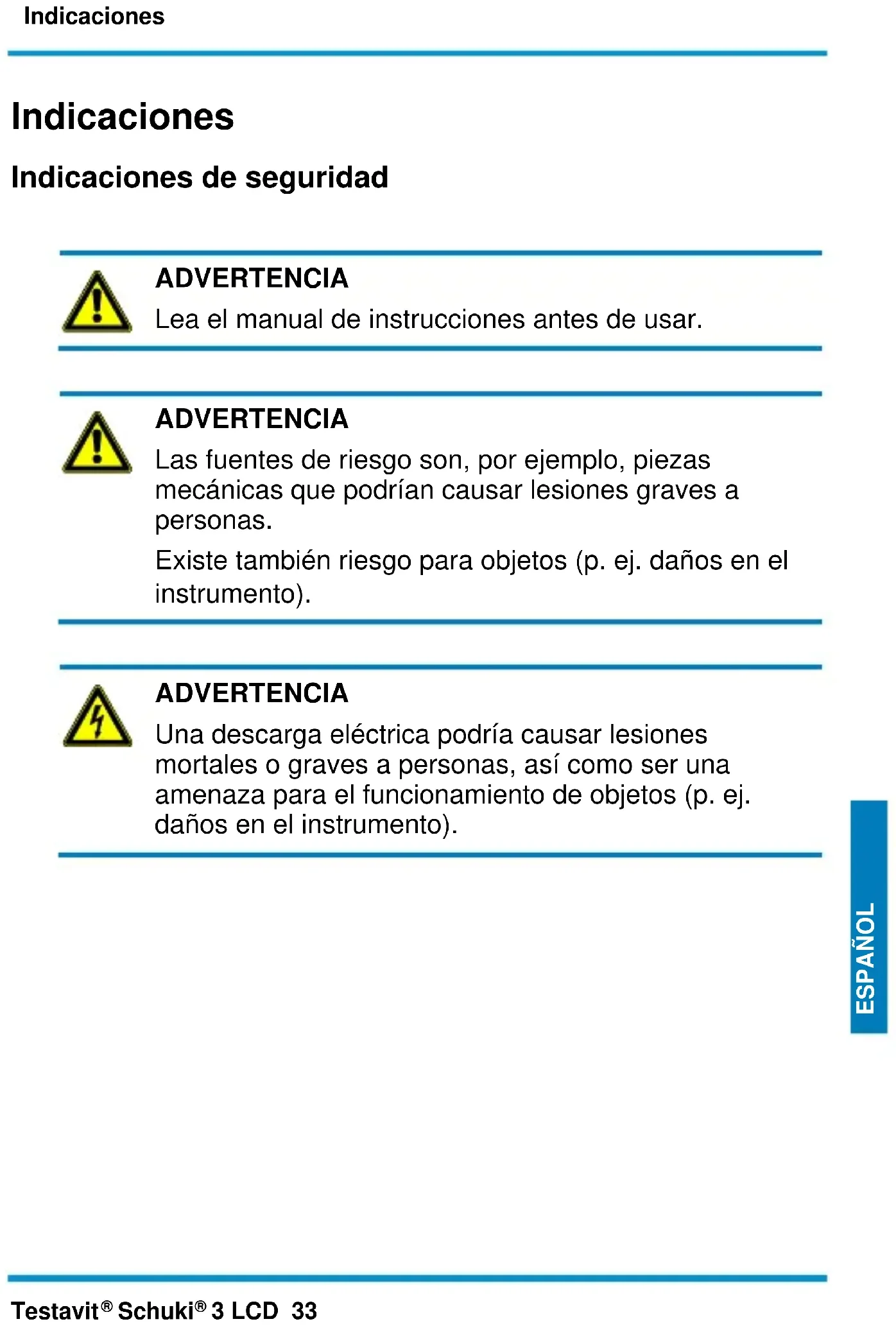 Indicaciones

Indicaciones

Indicaciones de seguridad

ADVERTENCIA
Lea el manual de instrucciones antes de usar.

ADVERTENCIA
Las fuentes de riesgo son, por ejemplo, piezas mecánicas que podrían causar lesiones graves a personas.

Existe también riesgo para objetos (p. ej. daños en el instrumento).

ADVERTENCIA
Una descarga eléctrica podría causar lesiones mortales o graves a personas, así como ser una amenaza para el funcionamiento de objetos (p. ej. daños en el instrumento).

ESPAÑOL

Testavit® Schuki® 3 LCD 33